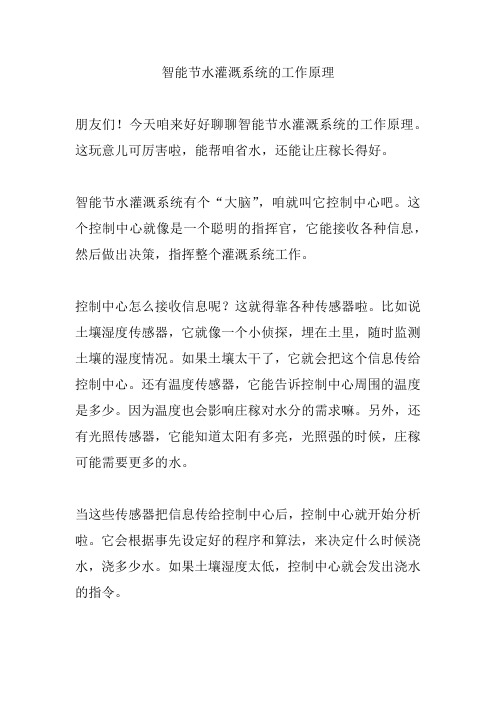 智能节水灌溉系统的工作原理

朋友们！今天咱来好好聊聊智能节水灌溉系统的工作原理。这玩意儿可厉害啦，能帮咱省水，还能让庄稼长得好。

智能节水灌溉系统有个“大脑”，咱就叫它控制中心吧。这个控制中心就像是一个聪明的指挥官，它能接收各种信息，然后做出决策，指挥整个灌溉系统工作。

控制中心怎么接收信息呢？这就得靠各种传感器啦。比如说土壤湿度传感器，它就像一个小侦探，埋在土里，随时监测土壤的湿度情况。如果土壤太干了，它就会把这个信息传给控制中心。还有温度传感器，它能告诉控制中心周围的温度是多少。因为温度也会影响庄稼对水分的需求嘛。另外，还有光照传感器，它能知道太阳有多亮，光照强的时候，庄稼可能需要更多的水。

当这些传感器把信息传给控制中心后，控制中心就开始分析啦。它会根据事先设定好的程序和算法，来决定什么时候浇水，浇多少水。如果土壤湿度太低，控制中心就会发出浇水的指令。